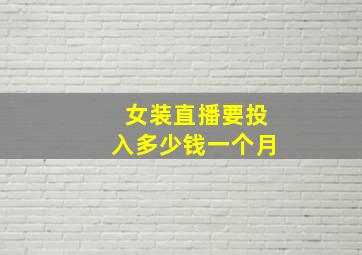 女装直播要投入多少钱一个月